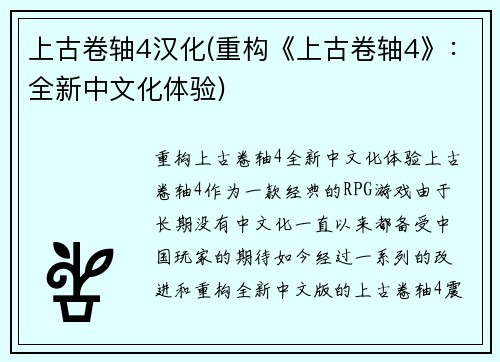 上古卷轴4汉化(重构《上古卷轴4》：全新中文化体验)

重构上古卷轴4全新中文化体验上古卷轴4作为一款经典的RPG游戏由于长期没有中文化一直以来都备受中国玩家的期待如今经过一系列的改进和重构全新中文版的上古卷轴4震